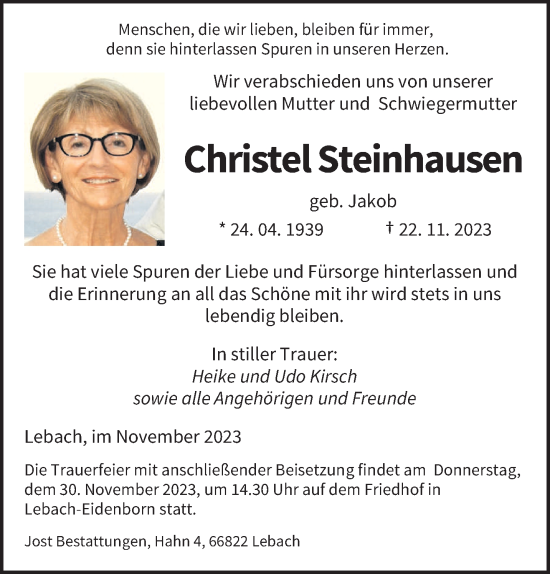 Menschen, die wir lieben, bleiben für immer, denn sie hinterlassen Spuren in unseren Herzen.

Wir verabschieden uns von unserer liebevollen Mutter und Schwiegermutter

Christel Steinhausen

geb. Jakob

* 24. 04. 1939 † 22. 11. 2023

Sie hat viele Spuren der Liebe und Fürsorge hinterlassen und die Erinnerung an all das Schöne mit ihr wird stets in uns lebendig bleiben.

In stiller Trauer:
Heike und Udo Kirsch
sowie alle Angehörigen und Freunde

Lebach, im November 2023

Die Trauerfeier mit anschließender Beisetzung findet am Donnerstag, dem 30. November 2023, um 14.30 Uhr auf dem Friedhof in Lebach-Eidenborn statt.

Jost Bestattungen, Hahn 4, 66822 Lebach